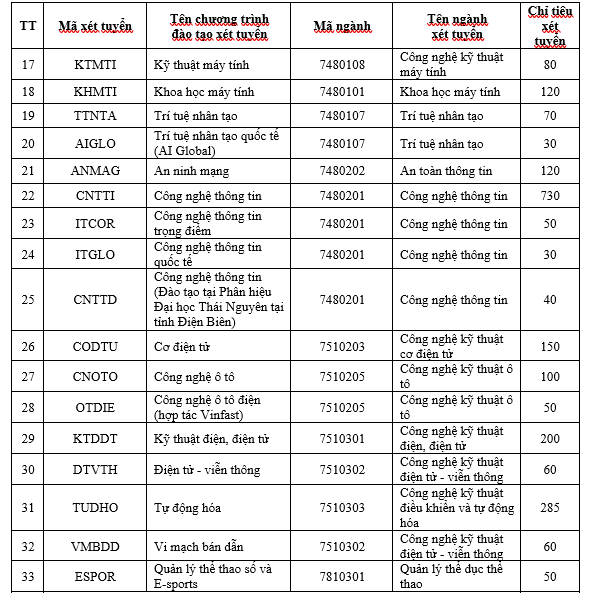 | TT | Mã xét tuyển | Tên chương trình đào tạo xét tuyển | Mã ngành | Tên ngành xét tuyển | Chỉ tiêu xét tuyển |
|---|---|---|---|---|---|
| 17 | KTMTI | Kỹ thuật máy tính | 7480108 | Công nghệ kỹ thuật máy tính | 80 |
| 18 | KHMTI | Khoa học máy tính | 7480101 | Khoa học máy tính | 120 |
| 19 | TTNTA | Trí tuệ nhân tạo | 7480107 | Trí tuệ nhân tạo | 70 |
| 20 | AIGLO | Trí tuệ nhân tạo quốc tế (AI Global) | 7480107 | Trí tuệ nhân tạo | 30 |
| 21 | ANMAG | An ninh mạng | 7480202 | An toàn thông tin | 120 |
| 22 | CNTTI | Công nghệ thông tin | 7480201 | Công nghệ thông tin | 730 |
| 23 | ITCOR | Công nghệ thông tin trọng điểm | 7480201 | Công nghệ thông tin | 50 |
| 24 | ITGLO | Công nghệ thông tin quốc tế | 7480201 | Công nghệ thông tin | 30 |
| 25 | CNTTD | Công nghệ thông tin (Đào tạo tại Phân hiệu Đại học Thái Nguyên tại tỉnh Điện Biên) | 7480201 | Công nghệ thông tin | 40 |
| 26 | CODTU | Cơ điện tử | 7510203 | Công nghệ kỹ thuật cơ điện tử | 150 |
| 27 | CNOTO | Công nghệ ô tô | 7510205 | Công nghệ kỹ thuật ô tô | 100 |
| 28 | OTDIE | Công nghệ ô tô điện (hợp tác Vinfast) | 7510205 | Công nghệ kỹ thuật ô tô | 50 |
| 29 | KTDDT | Kỹ thuật điện, điện tử | 7510301 | Công nghệ kỹ thuật điện, điện tử | 200 |
| 30 | DTVTH | Điện tử - viễn thông | 7510302 | Công nghệ kỹ thuật điện tử - viễn thông | 60 |
| 31 | TUDHO | Tự động hóa | 7510303 | Công nghệ kỹ thuật điều khiển và tự động hóa | 285 |
| 32 | VMBDD | Vi mạch bán dẫn | 7510302 | Công nghệ kỹ thuật điện tử - viễn thông | 60 |
| 33 | ESPOR | Quản lý thể thao số và E-sports | 7810301 | Quản lý thể dục thể thao | 50 |